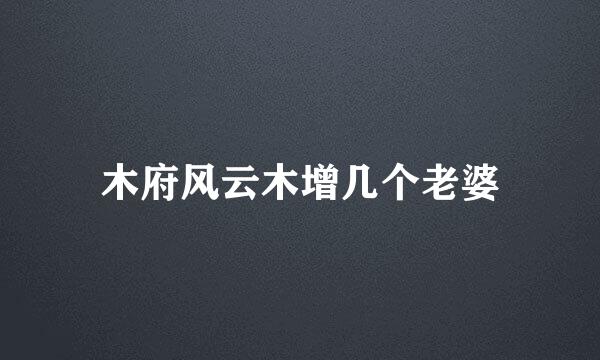 木府风云木增几个老婆